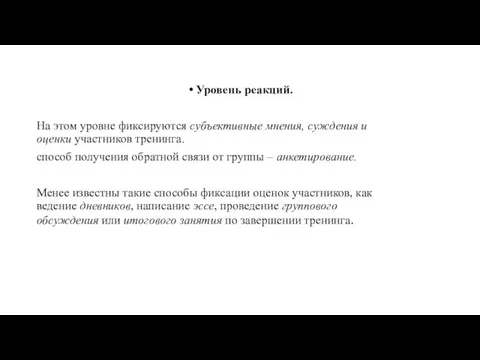 • Уровень реакций.

На этом уровне фиксируются субъективные мнения, суждения и оценки участников тренинга.

способ получения обратной связи от группы – анкетирование.

Менее известны такие способы фиксации оценок участников, как ведение дневников, написание эссе, проведение группового обсуждения или итогового занятия по завершении тренинга.